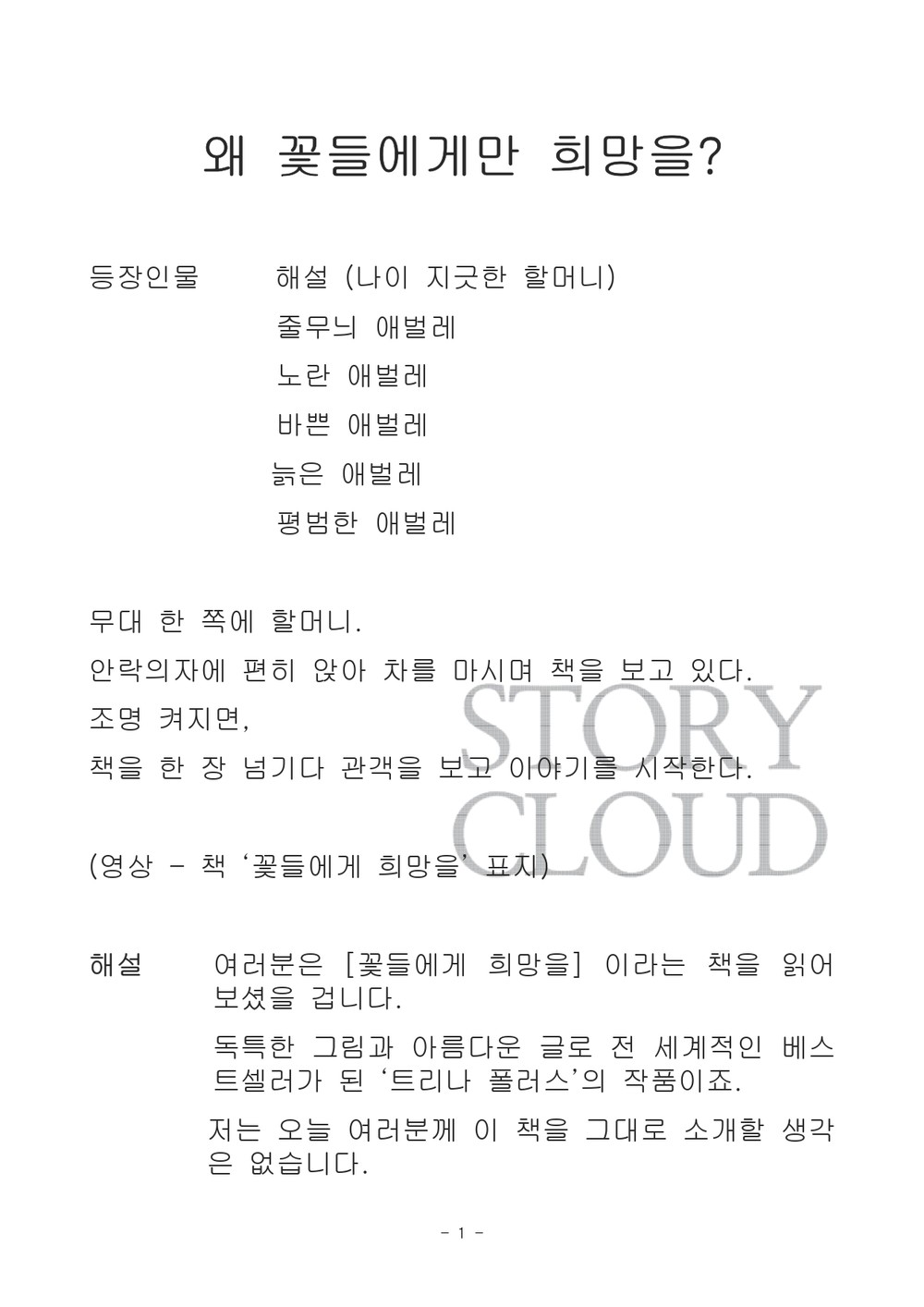 왜 꽃들에게만 희망을?

등장인물 해설 (나이 지긋한 할머니)
줄무늬 애벌레
노란 애벌레
바쁜 애벌레
늙은 애벌레
평범한 애벌레

무대 한 쪽에 할머니.
안락의자에 편히 앉아 차를 마시며 책을 보고 있다.
조명 켜지면,
책을 한 장 넘기다 관객을 보고 이야기를 시작한다.

STORY CLOUD

(영상 - 책 '꽃들에게 희망을' 표지)

해설 여러분은 [꽃들에게 희망을] 이라는 책을 읽어 보셨을 겁니다.

독특한 그림과 아름다운 글로 전 세계적인 베스트셀러가 된 '트리나 폴러스'의 작품이죠.

저는 오늘 여러분께 이 책을 그대로 소개할 생각은 없습니다.

- 1 -